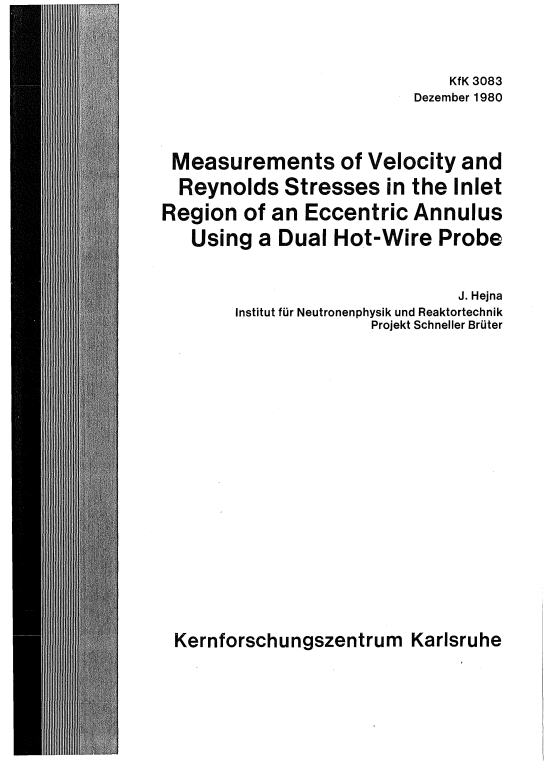 KfK 3083
Dezember 1980

Measurements of Velocity and Reynolds Stresses in the Inlet Region of an Eccentric Annulus Using a Dual Hot-Wire Probe

J. Hejna
Institut für Neutronenphysik und Reaktortechnik
Projekt Schneller Brüter

Kernforschungszentrum Karlsruhe